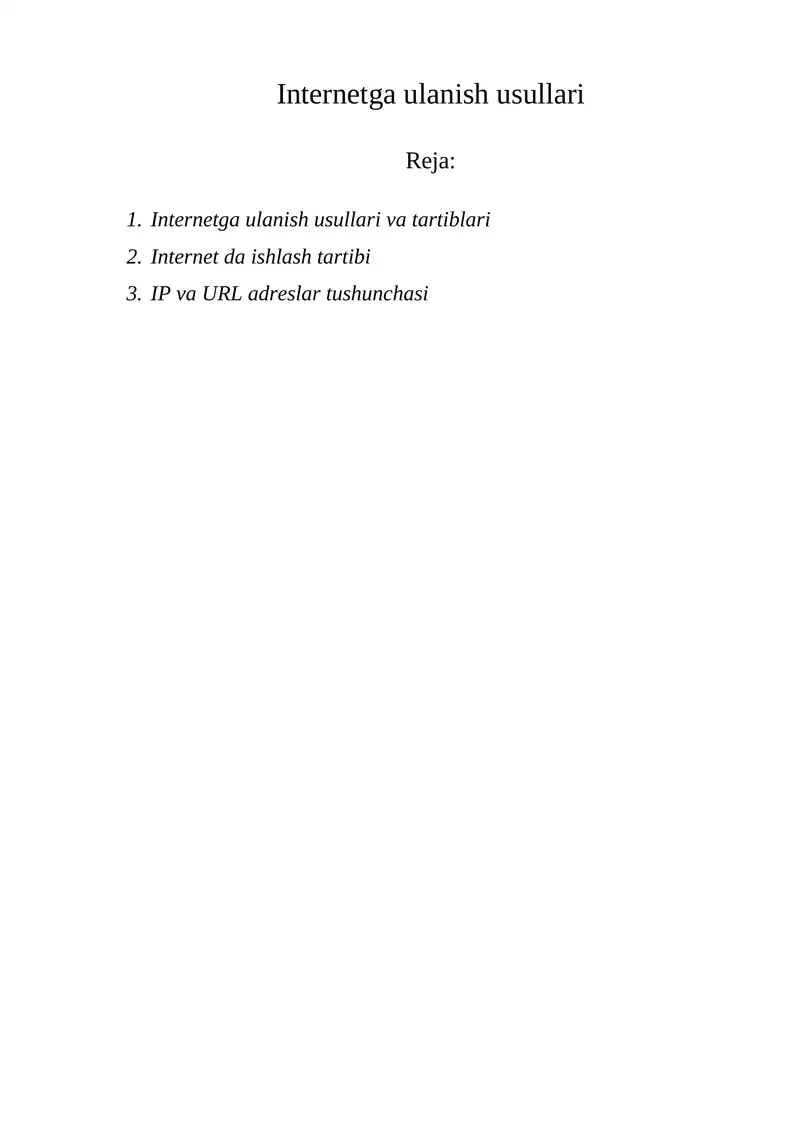 Internetga ulanish usullari

Reja:

1. Internetga ulanish usullari va tartiblari
2. Internet da ishlash tartibi
3. IP va URL adreslar tushunchasi